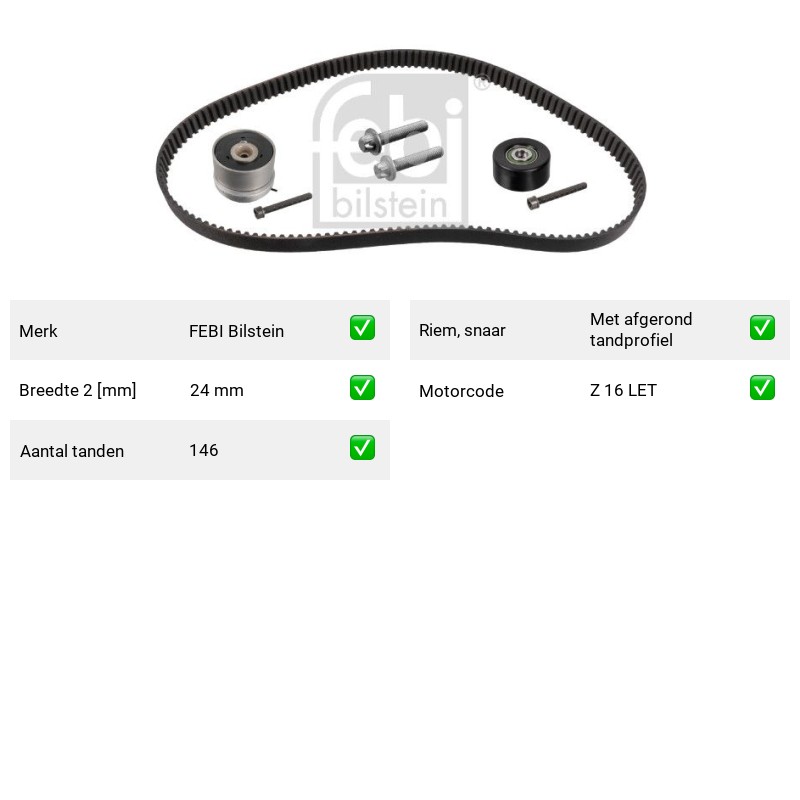 Merk FEBI Bilstein ☑

Breedte 2 [mm] 24 mm ☑

Aantal tanden 146 ☑

Riem, snaar Met afgerond tandprofiel ☑

Motorcode Z 16 LET ☑

febi bilstein